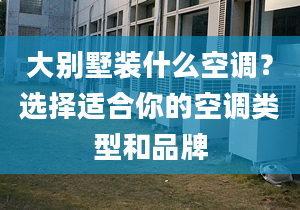 大别墅装什么空调？选择适合你的空调类型和品牌